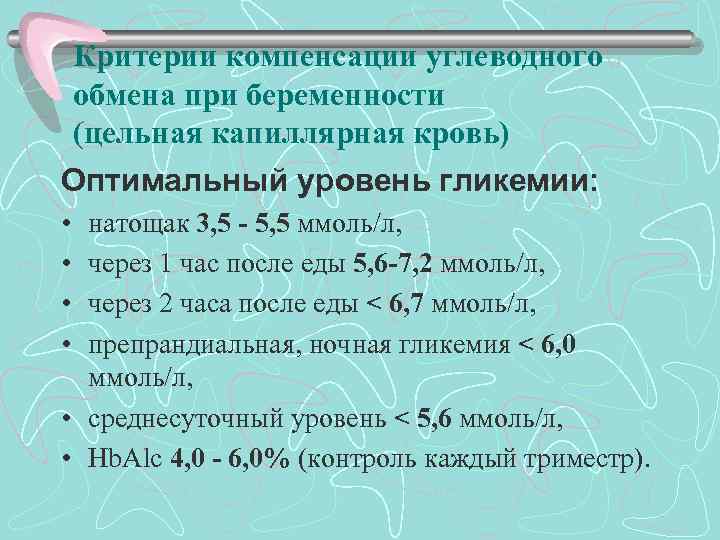 Критерии компенсации углеводного обмена при беременности (цельная капиллярная кровь)

Оптимальный уровень гликемии:

• натощак 3,5 - 5,5 ммоль/л,
• через 1 час после еды 5,6-7,2 ммоль/л,
• через 2 часа после еды < 6,7 ммоль/л,
• препрандиальная, ночная гликемия < 6,0 ммоль/л,
• среднесуточный уровень < 5,6 ммоль/л,
• HbAlc 4,0 - 6,0% (контроль каждый триместр).